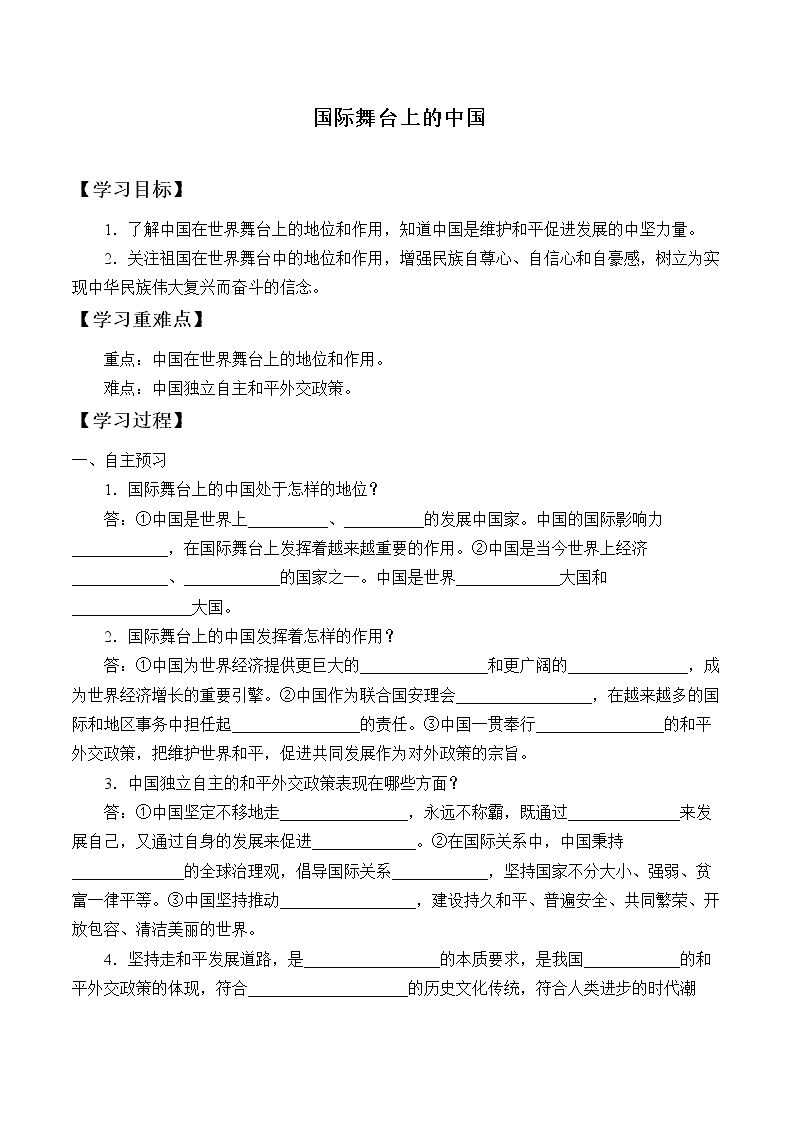 国际舞台上的中国

【学习目标】

1．了解中国在世界舞台上的地位和作用，知道中国是维护和平促进发展的中坚力量。

2．关注祖国在世界舞台中的地位和作用，增强民族自尊心、自信心和自豪感，树立为实现中华民族伟大复兴而奋斗的信念。

【学习重难点】

重点：中国在世界舞台上的地位和作用。

难点：中国独立自主和平外交政策。

【学习过程】

一、自主预习

1．国际舞台上的中国处于怎样的地位？

答：①中国是世界上____、____的发展中国家。中国的国际影响力____，在国际舞台上发挥着越来越重要的作用。②中国是当今世界上经济____、____的国家之一。中国是世界____大国和____大国。

2．国际舞台上的中国发挥着怎样的作用？

答：①中国为世界经济提供更巨大的____和更广阔的____，成为世界经济增长的重要引擎。②中国作为联合国安理会____，在越来越多的国际和地区事务中担任起____的责任。③中国一贯奉行____的和平外交政策，把维护世界和平，促进共同发展作为对外政策的宗旨。

3．中国独立自主的和平外交政策表现在哪些方面？

答：①中国坚定不移地走____，永远不称霸，既通过____来发展自己，又通过自身的发展来促进____。②在国际关系中，中国秉持____的全球治理观，倡导国际关系____，坚持国家不分大小、强弱、贫富一律平等。③中国坚持推动____，建设持久和平、普遍安全、共同繁荣、开放包容、清洁美丽的世界。

4．坚持走和平发展道路，是____的本质要求，是我国____的和平外交政策的体现，符合____的历史文化传统，符合人类进步的时代潮